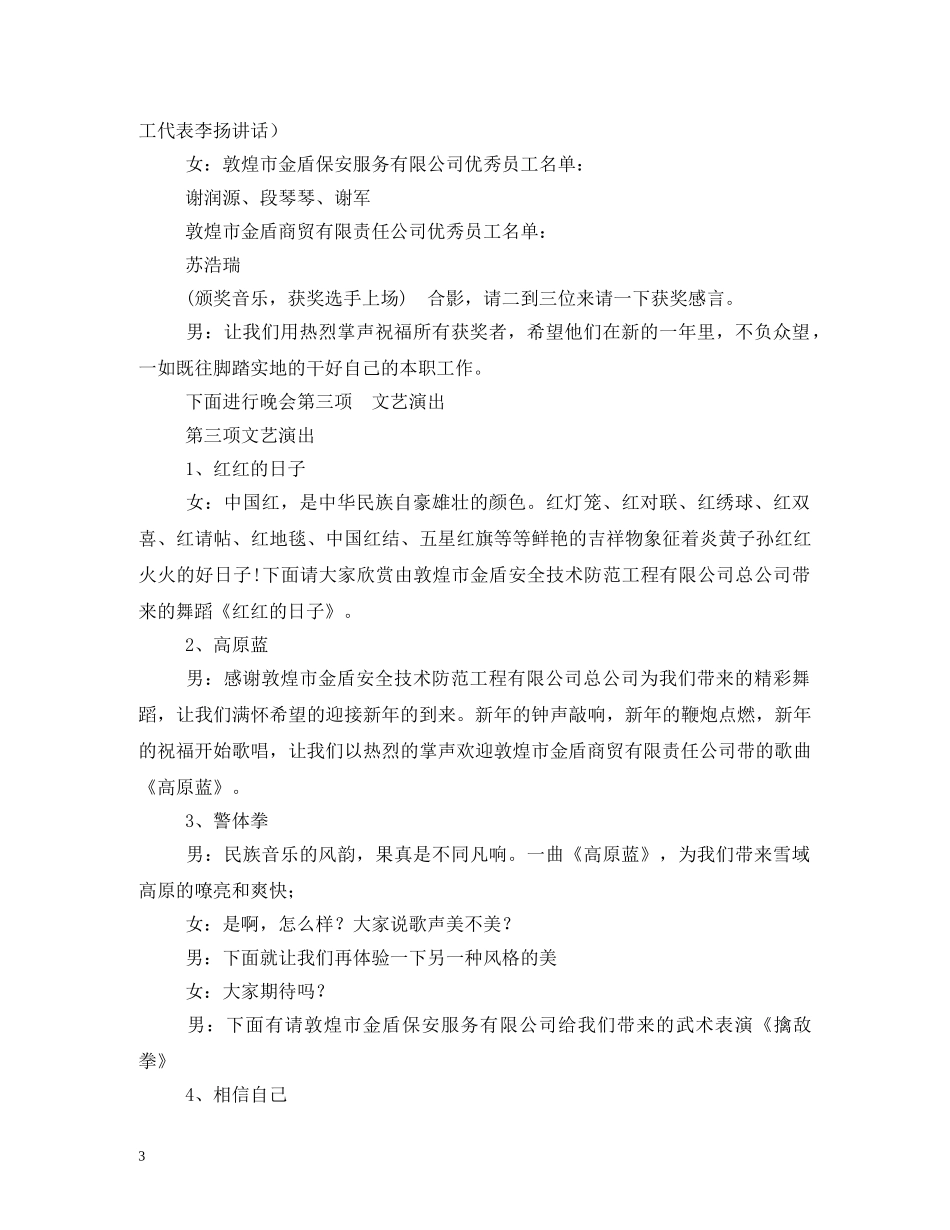 工代表李扬讲话）

女：敦煌市金盾保安服务有限公司优秀员工名单：

谢润源、段琴琴、谢军

敦煌市金盾商贸有限责任公司优秀员工名单：

苏浩瑞

(颁奖音乐，获奖选手上场)　合影，请二到三位来请一下获奖感言。

男：让我们用热烈掌声祝福所有获奖者，希望他们在新的一年里，不负众望，一如既往脚踏实地的干好自己的本职工作。

下面进行晚会第三项　文艺演出

第三项文艺演出

1、红红的日子

女：中国红，是中华民族自豪雄壮的颜色。红灯笼、红对联、红绣球、红双喜、红请帖、红地毯、中国红结、五星红旗等等鲜艳的吉祥物象征着炎黄子孙红红火火的好日子!下面请大家欣赏由敦煌市金盾安全技术防范工程有限公司总公司带来的舞蹈《红红的日子》。

2、高原蓝

男：感谢敦煌市金盾安全技术防范工程有限公司总公司为我们带来的精彩舞蹈，让我们满怀希望的迎接新年的到来。新年的钟声敲响，新年的鞭炮点燃，新年的祝福开始歌唱，让我们以热烈的掌声欢迎敦煌市金盾商贸有限责任公司带的歌曲《高原蓝》。

3、警体拳

男：民族音乐的风韵，果真是不同凡响。一曲《高原蓝》，为我们带来雪域高原的嘹亮和爽快；

女：是啊，怎么样？大家说歌声美不美？

男：下面就让我们再体验一下另一种风格的美

女：大家期待吗？

男：下面有请敦煌市金盾保安服务有限公司给我们带来的武术表演《擒敌拳》

4、相信自己

3